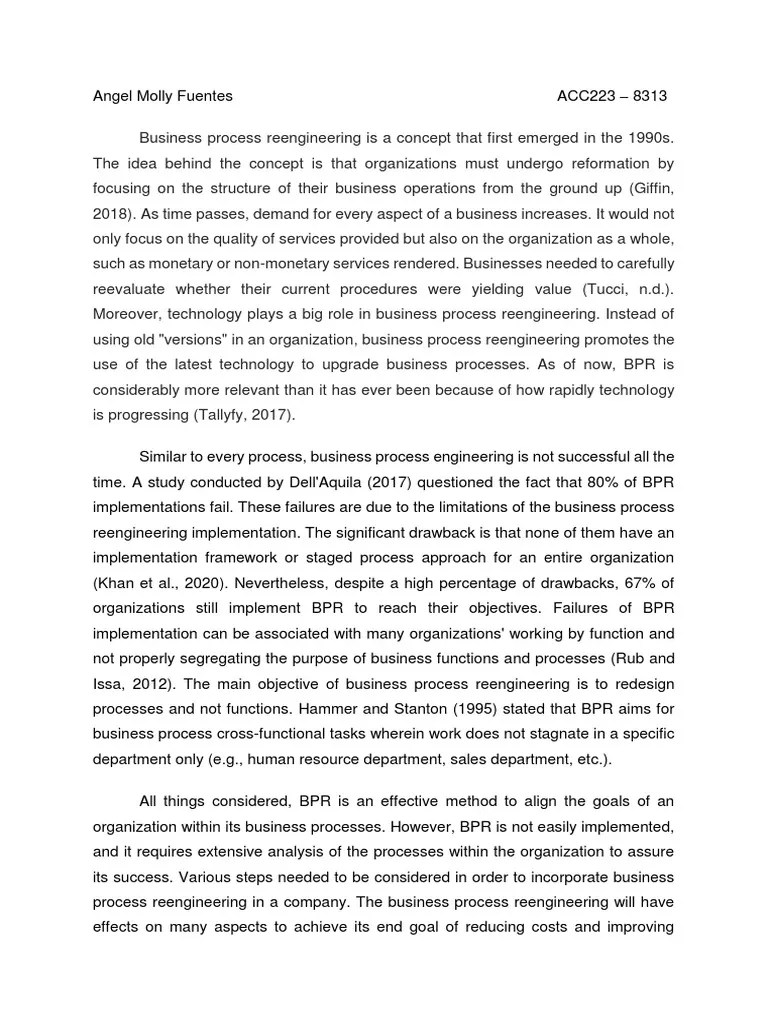 Angel Molly Fuentes ACC223 – 8313

Business process reengineering is a concept that first emerged in the 1990s. The idea behind the concept is that organizations must undergo reformation by focusing on the structure of their business operations from the ground up (Giffin, 2018). As time passes, demand for every aspect of a business increases. It would not only focus on the quality of services provided but also on the organization as a whole, such as monetary or non-monetary services rendered. Businesses needed to carefully reevaluate whether their current procedures were yielding value (Tucci, n.d.). Moreover, technology plays a big role in business process reengineering. Instead of using old "versions" in an organization, business process reengineering promotes the use of the latest technology to upgrade business processes. As of now, BPR is considerably more relevant than it has ever been because of how rapidly technology is progressing (Tallyfy, 2017).

Similar to every process, business process engineering is not successful all the time. A study conducted by Dell'Aquila (2017) questioned the fact that 80% of BPR implementations fail. These failures are due to the limitations of the business process reengineering implementation. The significant drawback is that none of them have an implementation framework or staged process approach for an entire organization (Khan et al., 2020). Nevertheless, despite a high percentage of drawbacks, 67% of organizations still implement BPR to reach their objectives. Failures of BPR implementation can be associated with many organizations' working by function and not properly segregating the purpose of business functions and processes (Rub and Issa, 2012). The main objective of business process reengineering is to redesign processes and not functions. Hammer and Stanton (1995) stated that BPR aims for business process cross-functional tasks wherein work does not stagnate in a specific department only (e.g., human resource department, sales department, etc.).

All things considered, BPR is an effective method to align the goals of an organization within its business processes. However, BPR is not easily implemented, and it requires extensive analysis of the processes within the organization to assure its success. Various steps needed to be considered in order to incorporate business process reengineering in a company. The business process reengineering will have effects on many aspects to achieve its end goal of reducing costs and improving